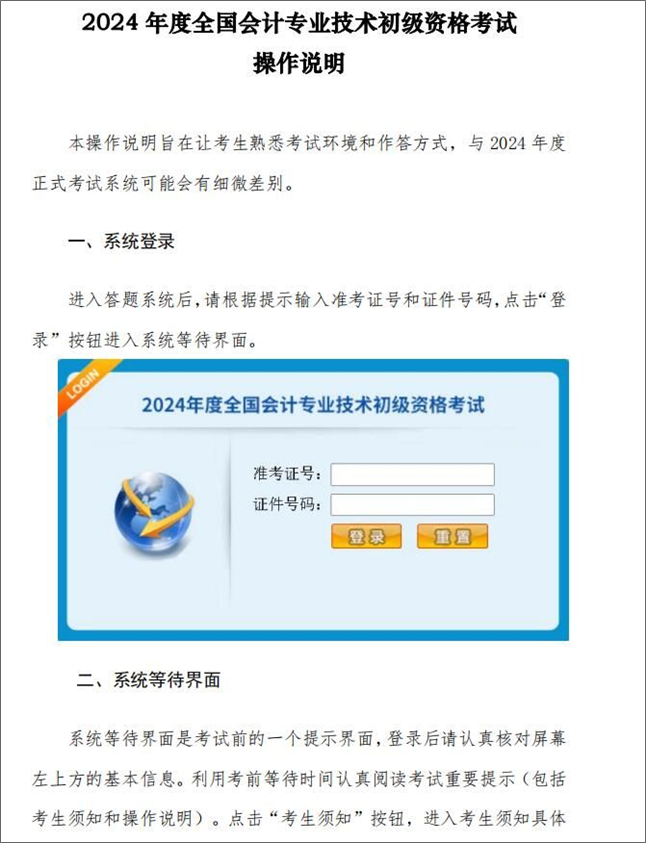 2024 年度全国会计专业技术初级资格考试
操作说明

本操作说明旨在让考生熟悉考试环境和作答方式，与 2024 年度正式考试系统可能会有细微差别。

一、系统登录

进入答题系统后，请根据提示输入准考证号和证件号码，点击“登录”按钮进入系统等待界面。

LOGIN
2024年度全国会计专业技术初级资格考试
准考证号：
证件号码：
登录 重置

二、系统等待界面

系统等待界面是考试前的一个提示界面，登录后请认真核对屏幕左上方的基本信息。利用考前等待时间认真阅读考试重要提示（包括考生须知和操作说明）。点击“考生须知”按钮，进入考生须知具体